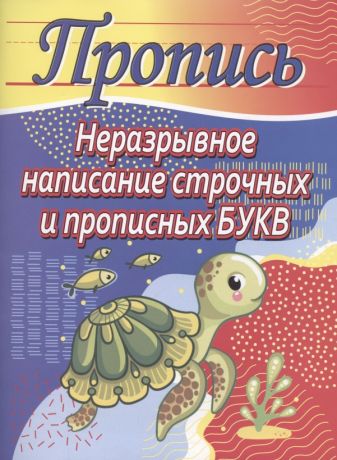 Пропись

Неразрывное написание строчных и прописных БУКВ